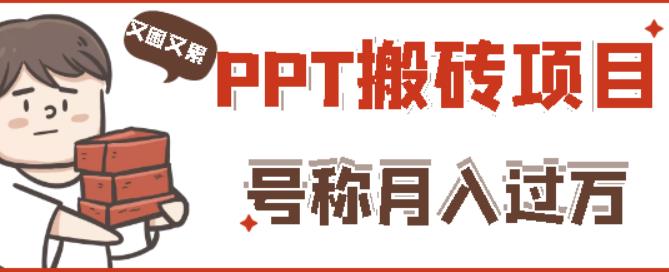 又困又累

PPT搬砖项目

号称月入过万